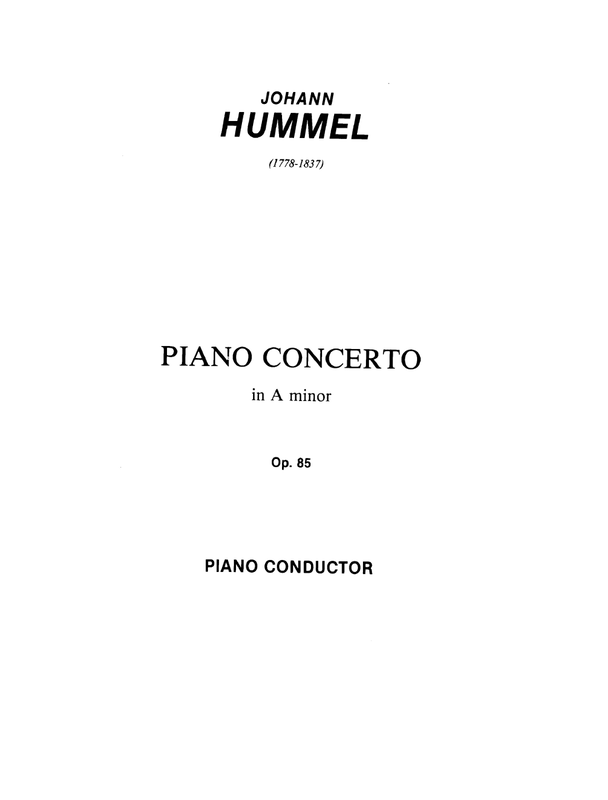 JOHANN
HUMMEL

(1778-1837)

PIANO CONCERTO
in A minor

Op. 85

PIANO CONDUCTOR